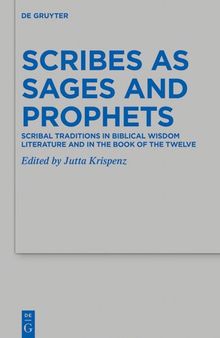 DE GRUYTER

SCRIBES AS SAGES AND PROPHETS

SCRIBAL TRADITIONS IN BIBLICAL WISDOM LITERATURE AND IN THE BOOK OF THE TWELVE

Edited by Jutta Krispenz

DE
G